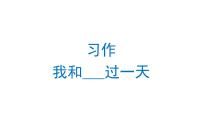 习作
我和___过一天